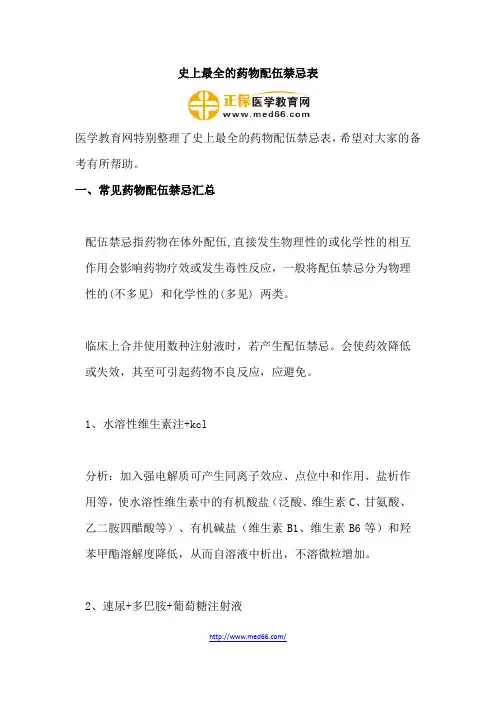 史上最全的药物配伍禁忌表

正保医学教育网
www.med66.com

医学教育网特别整理了史上最全的药物配伍禁忌表，希望对大家的备考有所帮助。

一、常见药物配伍禁忌汇总

配伍禁忌指药物在体外配伍,直接发生物理性的或化学性的相互作用会影响药物疗效或发生毒性反应，一般将配伍禁忌分为物理性的(不多见) 和化学性的(多见) 两类。

临床上合并使用数种注射液时，若产生配伍禁忌。会使药效降低或失效，其至可引起药物不良反应，应避免。

1、水溶性维生素注+kcl

分析：加入强电解质可产生同离子效应、点位中和作用、盐析作用等，使水溶性维生素中的有机酸盐（泛酸、维生素 C、甘氨酸、乙二胺四醋酸等）、有机碱盐（维生素 B1、维生素 B6 等）和羟苯甲酯溶解度降低，从而自溶液中析出，不溶微粒增加。

2、速尿+多巴胺+葡萄糖注射液

http://www.med66.com/